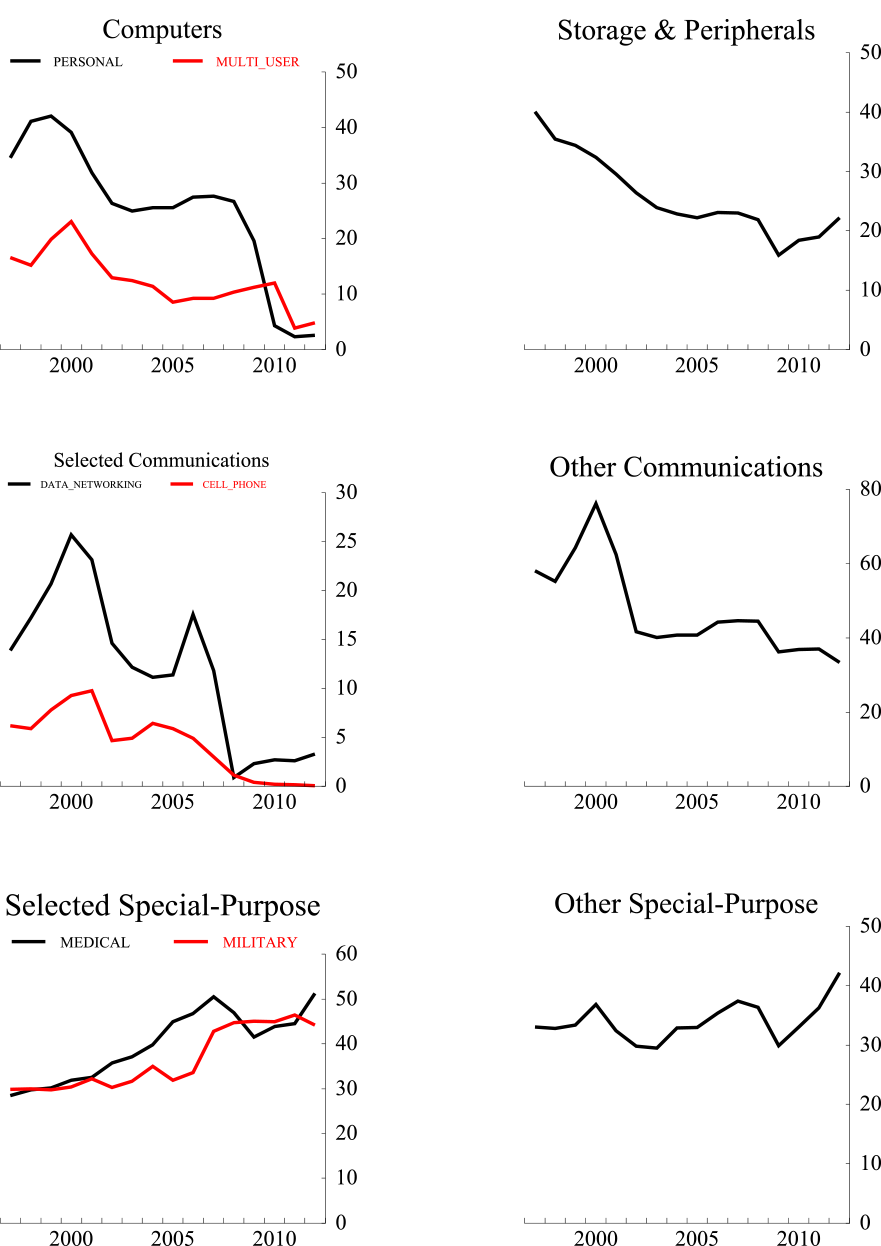 Computers

PERSONAL MULTI_USER

50 40 30 20 10 0

2000 2005 2010

Storage & Peripherals

50 40 30 20 10 0

2000 2005 2010

Selected Communications

DATA_NETWORKING CELL_PHONE

30 25 20 15 10 5 0

2000 2005 2010

Other Communications

80 60 40 20 0

2000 2005 2010

Selected Special-Purpose

MEDICAL MILITARY

60 50 40 30 20 10 0

2000 2005 2010

Other Special-Purpose

50 40 30 20 10 0

2000 2005 2010